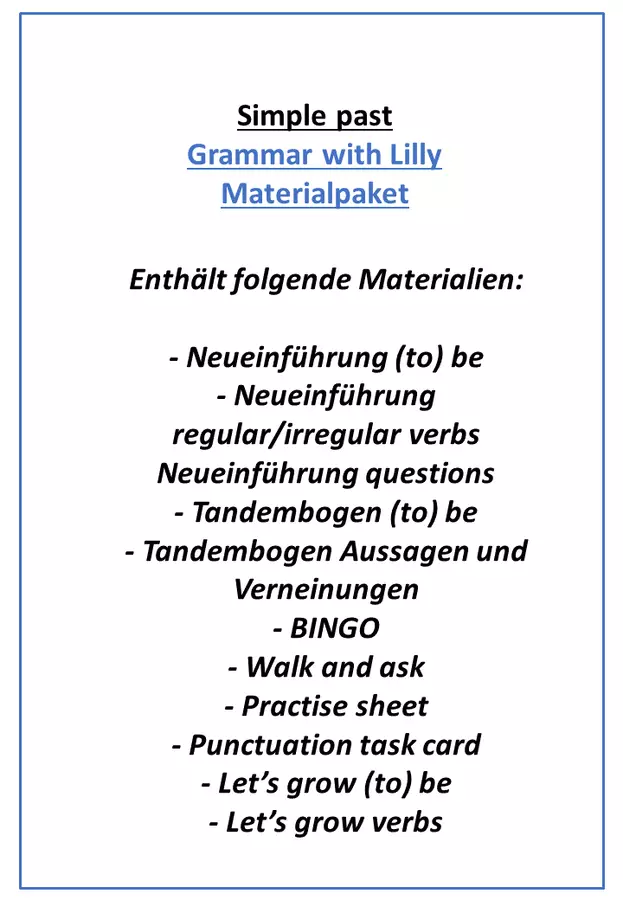 Simple past
Grammar with Lilly
Materialpaket

Enthält folgende Materialien:

- Neueinführung (to) be
- Neueinführung regular/irregular verbs
Neueinführung questions
- Tandembogen (to) be
- Tandembogen Aussagen und Verneinungen
- BINGO
- Walk and ask
- Practise sheet
- Punctuation task card
- Let's grow (to) be
- Let's grow verbs